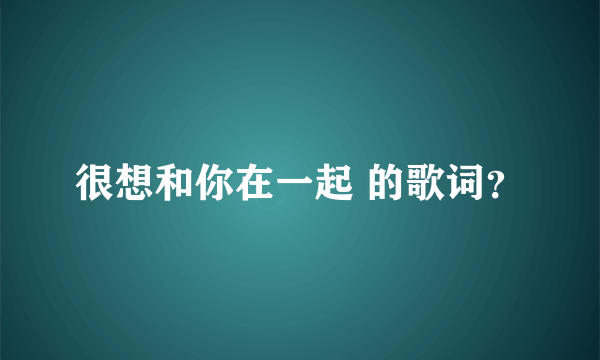 很想和你在一起 的歌词?